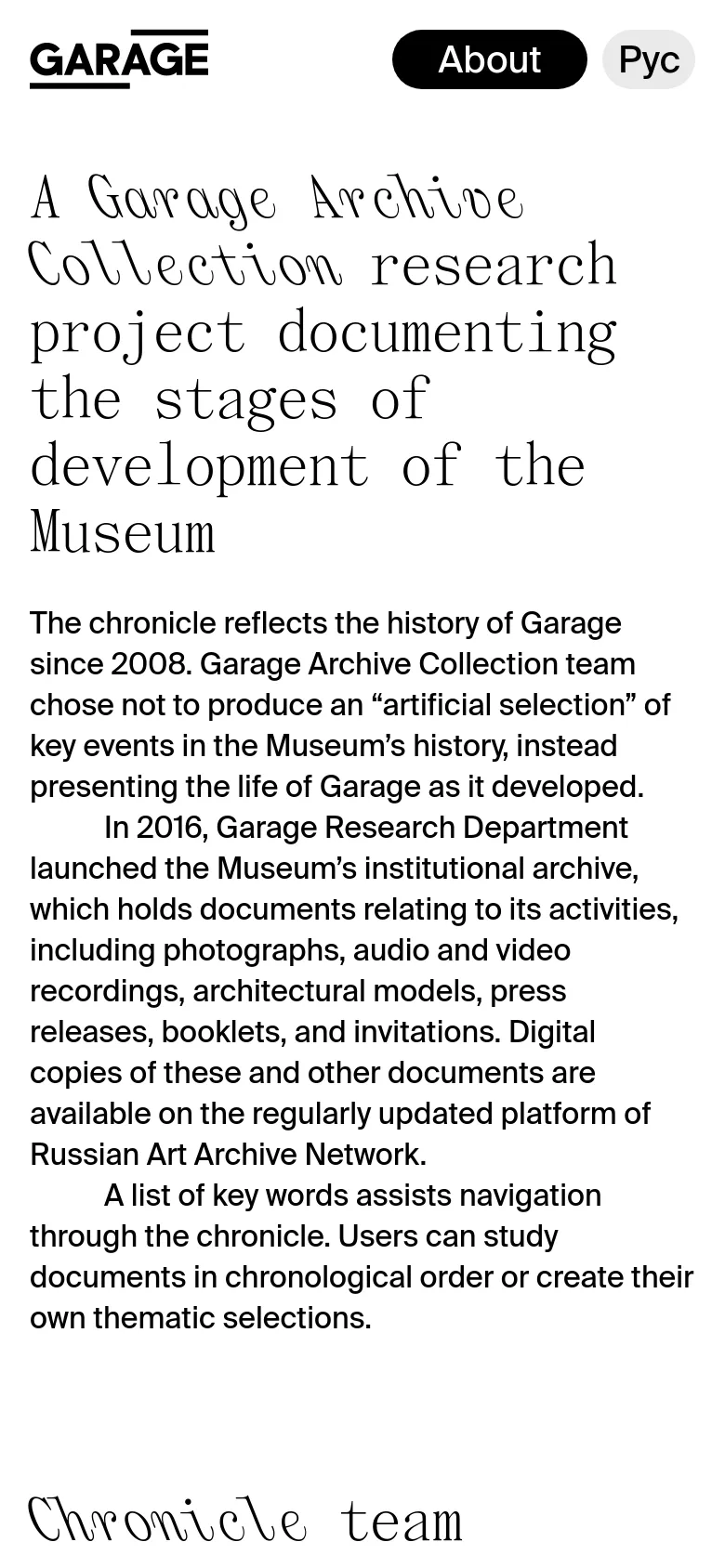 GARAGE

About Рус

A Garage Archive Collection research project documenting the stages of development of the Museum

The chronicle reflects the history of Garage since 2008. Garage Archive Collection team chose not to produce an “artificial selection” of key events in the Museum’s history, instead presenting the life of Garage as it developed.

In 2016, Garage Research Department launched the Museum’s institutional archive, which holds documents relating to its activities, including photographs, audio and video recordings, architectural models, press releases, booklets, and invitations. Digital copies of these and other documents are available on the regularly updated platform of Russian Art Archive Network.

A list of key words assists navigation through the chronicle. Users can study documents in chronological order or create their own thematic selections.

Chronicle team